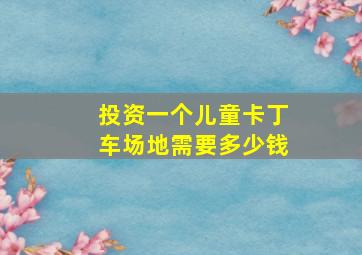 投资一个儿童卡丁车场地需要多少钱